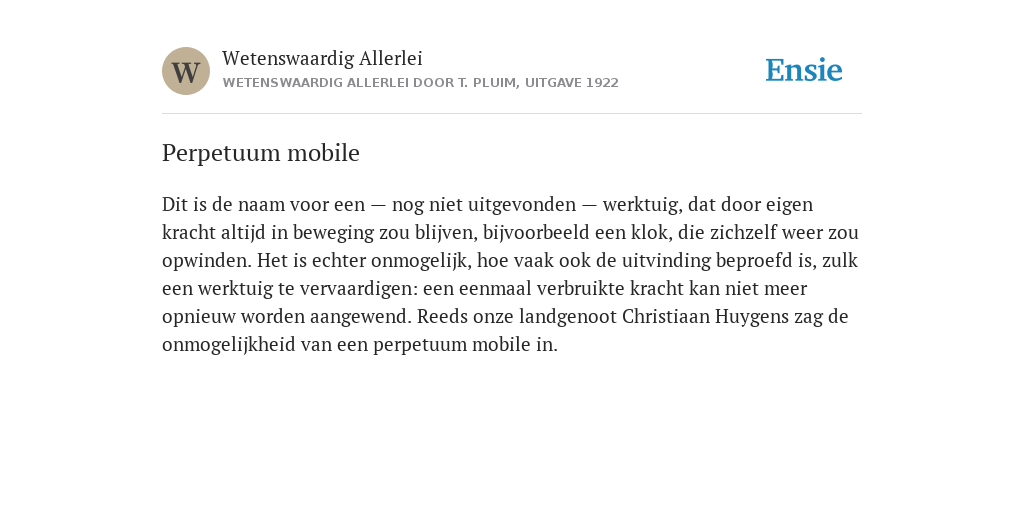 W

Wetenswaardig Allerlei
WETENSWAARDIG ALLERLEI DOOR T. PLUIM, UITGAVE 1922

Ensie

Perpetuum mobile

Dit is de naam voor een — nog niet uitgevonden — werktuig, dat door eigen kracht altijd in beweging zou blijven, bijvoorbeeld een klok, die zichzelf weer zou opwinden. Het is echter onmogelijk, hoe vaak ook de uitvinding beproefd is, zulk een werktuig te vervaardigen: een eenmaal verbruikte kracht kan niet meer opnieuw worden aangewend. Reeds onze landgenoot Christiaan Huygens zag de onmogelijkheid van een perpetuum mobile in.